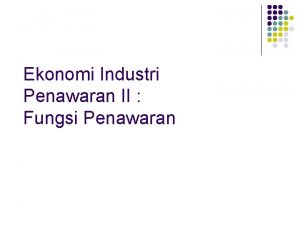 Ekonomi Industri
Penawaran II :
Fungsi Penawaran